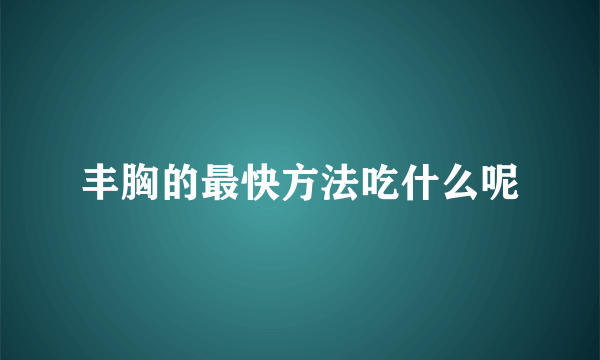 丰胸的最快方法吃什么呢